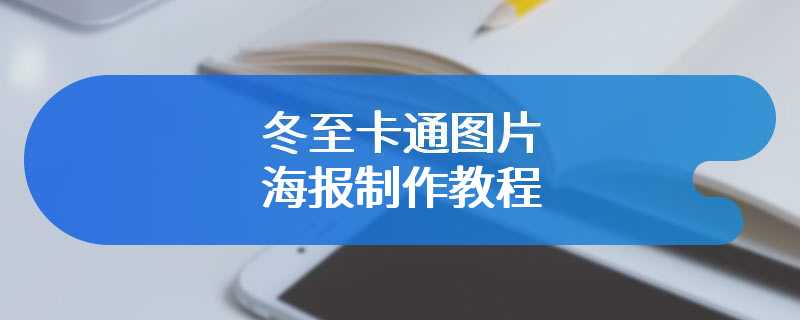 冬至卡通图片
海报制作教程